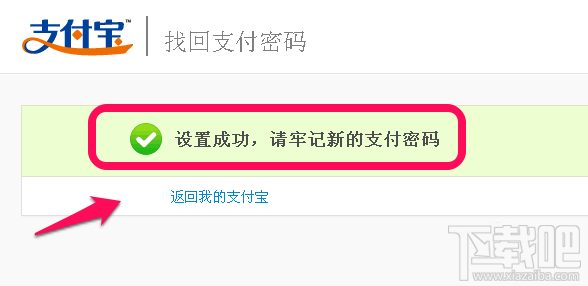 支付宝™ 找回支付密码

设置成功，请牢记新的支付密码

返回我的支付宝

下载吧
www.xiazaiba.com